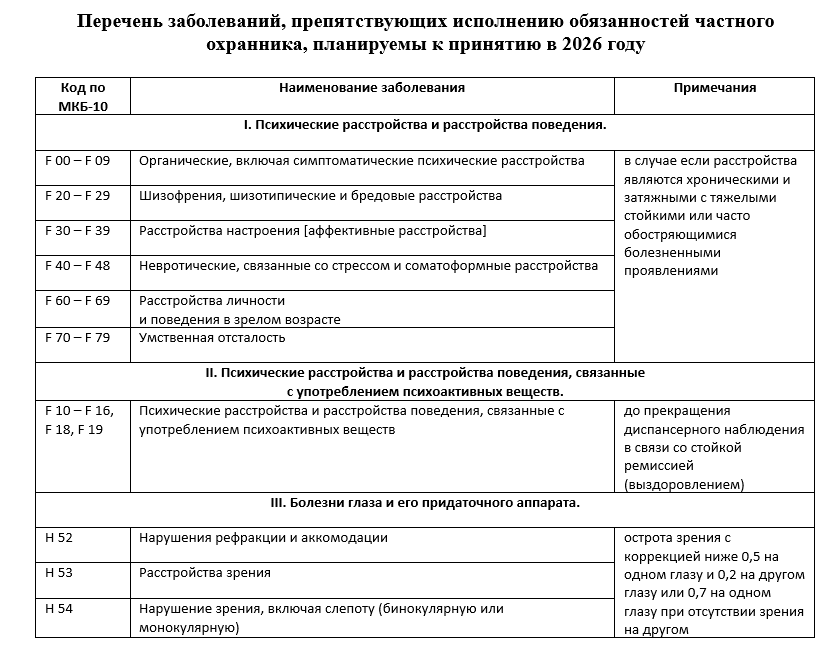 Перечень заболеваний, препятствующих исполнению обязанностей частного охранника, планируемы к принятию в 2026 году

| Код по МКБ-10 | Наименование заболевания | Примечания |
|---|---|---|
| I. Психические расстройства и расстройства поведения. | | |
| F 00 – F 09 | Органические, включая симптоматические психические расстройства | в случае если расстройства являются хроническими и затяжными с тяжелыми стойкими или часто обостряющимися болезненными проявлениями |
| F 20 – F 29 | Шизофрения, шизотипические и бредовые расстройства | |
| F 30 – F 39 | Расстройства настроения [аффективные расстройства] | |
| F 40 – F 48 | Невротические, связанные со стрессом и соматоформные расстройства | |
| F 60 – F 69 | Расстройства личности и поведения в зрелом возрасте | |
| F 70 – F 79 | Умственная отсталость | |
| II. Психические расстройства и расстройства поведения, связанные с употреблением психоактивных веществ. | | |
| F 10 – F 16, F 18, F 19 | Психические расстройства и расстройства поведения, связанные с употреблением психоактивных веществ | до прекращения диспансерного наблюдения в связи со стойкой ремиссией (выздоровлением) |
| III. Болезни глаза и его придаточного аппарата. | | |
| H 52 | Нарушения рефракции и аккомодации | острота зрения с коррекцией ниже 0,5 на одном глазу и 0,2 на другом глазу или 0,7 на одном глазу при отсутствии зрения на другом |
| H 53 | Расстройства зрения | |
| H 54 | Нарушение зрения, включая слепоту (бинокулярную или монокулярную) | |